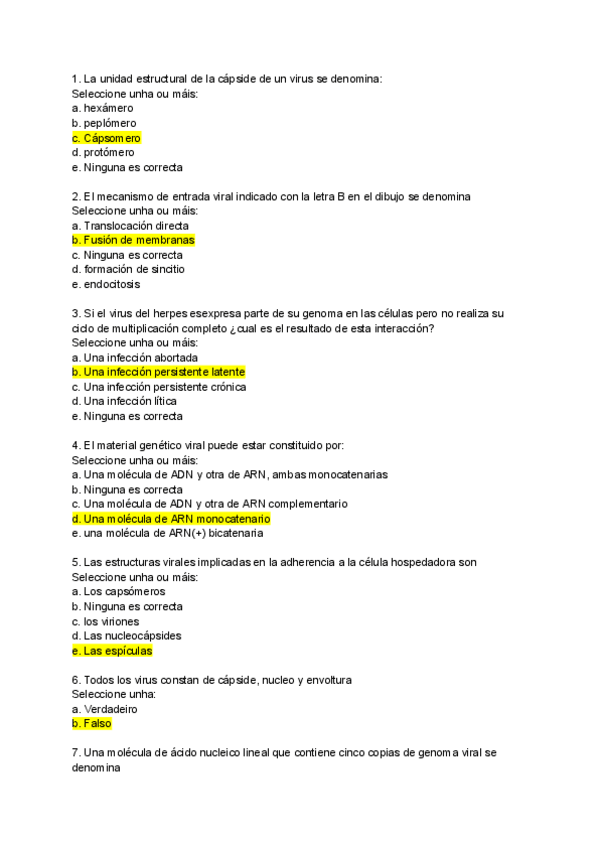 1. La unidad estructural de la cápside de un virus se denomina:
Seleccione unha ou máis:
a. hexámero
b. peplómero
c. Cápsomero
d. protómero
e. Ninguna es correcta

2. El mecanismo de entrada viral indicado con la letra B en el dibujo se denomina
Seleccione unha ou máis:
a. Translocación directa
b. Fusión de membranas
c. Ninguna es correcta
d. formación de sincitio
e. endocitosis

3. Si el virus del herpes esexpresa parte de su genoma en las células pero no realiza su ciclo de multiplicación completo ¿cual es el resultado de esta interacción?
Seleccione unha ou máis:
a. Una infección abortada
b. Una infección persistente latente
c. Una infección persistente crónica
d. Una infección lítica
e. Ninguna es correcta

4. El material genético viral puede estar constituido por:
Seleccione unha ou máis:
a. Una molécula de ADN y otra de ARN, ambas monocatenarias
b. Ninguna es correcta
c. Una molécula de ADN y otra de ARN complementario
d. Una molécula de ARN monocatenario
e. una molécula de ARN(+) bicatenaria

5. Las estructuras virales implicadas en la adherencia a la célula hospedadora son
Seleccione unha ou máis:
a. Los capsómeros
b. Ninguna es correcta
c. los viriones
d. Las nucleocápsides
e. Las espículas

6. Todos los virus constan de cápside, nucleo y envoltura
Seleccione unha:
a. Verdadeiro
b. Falso

7. Una molécula de ácido nucleico lineal que contiene cinco copias de genoma viral se denomina